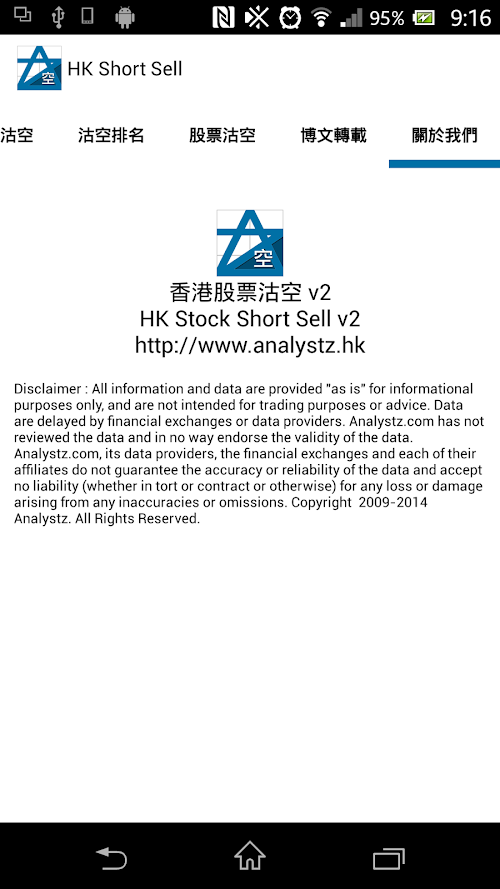 95% 9:16

空

HK Short Sell

沽空 沽空排名 股票沽空 博文轉載 關於我們

空

香港股票沽空 v2
HK Stock Short Sell v2
http://www.analystz.hk

Disclaimer : All information and data are provided "as is" for informational purposes only, and are not intended for trading purposes or advice. Data are delayed by financial exchanges or data providers. Analystz.com has not reviewed the data and in no way endorse the validity of the data. Analystz.com, its data providers, the financial exchanges and each of their affiliates do not guarantee the accuracy or reliability of the data and accept no liability (whether in tort or contract or otherwise) for any loss or damage arising from any inaccuracies or omissions. Copyright 2009-2014 Analystz. All Rights Reserved.